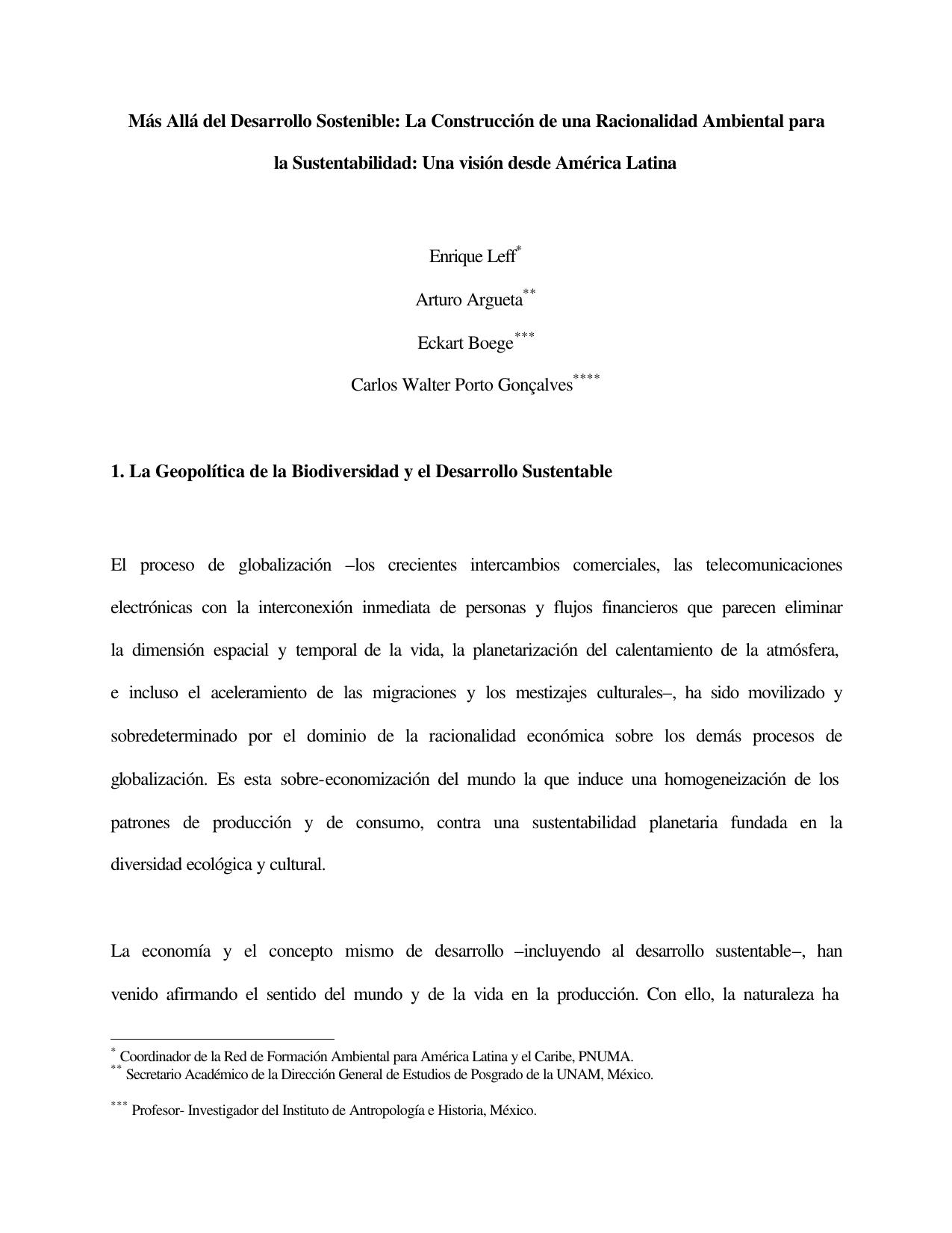 Más Allá del Desarrollo Sostenible: La Construcción de una Racionalidad Ambiental para la Sustentabilidad: Una visión desde América Latina

Enrique Leff*

Arturo Argueta**

Eckart Boege***

Carlos Walter Porto Gonçalves****

1. La Geopolítica de la Biodiversidad y el Desarrollo Sustentable

El proceso de globalización –los crecientes intercambios comerciales, las telecomunicaciones electrónicas con la interconexión inmediata de personas y flujos financieros que parecen eliminar la dimensión espacial y temporal de la vida, la planetarización del calentamiento de la atmósfera, e incluso el aceleramiento de las migraciones y los mestizajes culturales–, ha sido movilizado y sobredeterminado por el dominio de la racionalidad económica sobre los demás procesos de globalización. Es esta sobre-economización del mundo la que induce una homogeneización de los patrones de producción y de consumo, contra una sustentabilidad planetaria fundada en la diversidad ecológica y cultural.

La economía y el concepto mismo de desarrollo –incluyendo al desarrollo sustentable–, han venido afirmando el sentido del mundo y de la vida en la producción. Con ello, la naturaleza ha

* Coordinador de la Red de Formación Ambiental para América Latina y el Caribe, PNUMA.
** Secretario Académico de la Dirección General de Estudios de Posgrado de la UNAM, México.

*** Profesor- Investigador del Instituto de Antropología e Historia, México.